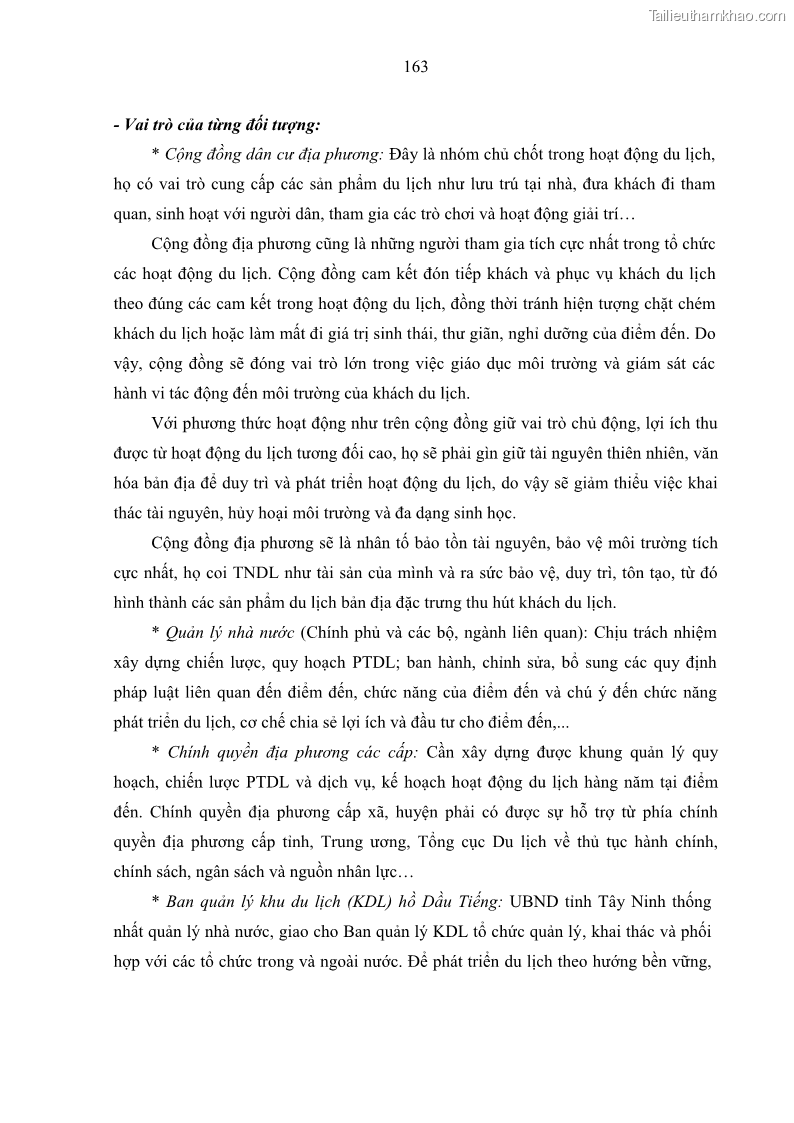 Tailieuthamkhao.com

163

- Vai trò của từng đối tượng:

* Cộng đồng dân cư địa phương: Đây là nhóm chủ chốt trong hoạt động du lịch, họ có vai trò cung cấp các sản phẩm du lịch như lưu trú tại nhà, đưa khách đi tham quan, sinh hoạt với người dân, tham gia các trò chơi và hoạt động giải trí…

Cộng đồng địa phương cũng là những người tham gia tích cực nhất trong tổ chức các hoạt động du lịch. Cộng đồng cam kết đón tiếp khách và phục vụ khách du lịch theo đúng các cam kết trong hoạt động du lịch, đồng thời tránh hiện tượng chặt chém khách du lịch hoặc làm mất đi giá trị sinh thái, thư giãn, nghỉ dưỡng của điểm đến. Do vậy, cộng đồng sẽ đóng vai trò lớn trong việc giáo dục môi trường và giám sát các hành vi tác động đến môi trường của khách du lịch.

Với phương thức hoạt động như trên cộng đồng giữ vai trò chủ động, lợi ích thu được từ hoạt động du lịch tương đối cao, họ sẽ phải gìn giữ tài nguyên thiên nhiên, văn hóa bản địa để duy trì và phát triển hoạt động du lịch, do vậy sẽ giảm thiểu việc khai thác tài nguyên, hủy hoại môi trường và đa dạng sinh học.

Cộng đồng địa phương sẽ là nhân tố bảo tồn tài nguyên, bảo vệ môi trường tích cực nhất, họ coi TNDL như tài sản của mình và ra sức bảo vệ, duy trì, tôn tạo, từ đó hình thành các sản phẩm du lịch bản địa đặc trưng thu hút khách du lịch.

* Quản lý nhà nước (Chính phủ và các bộ, ngành liên quan): Chịu trách nhiệm xây dựng chiến lược, quy hoạch PTDL; ban hành, chỉnh sửa, bổ sung các quy định pháp luật liên quan đến điểm đến, chức năng của điểm đến và chú ý đến chức năng phát triển du lịch, cơ chế chia sẻ lợi ích và đầu tư cho điểm đến,...

* Chính quyền địa phương các cấp: Cần xây dựng được khung quản lý quy hoạch, chiến lược PTDL và dịch vụ, kế hoạch hoạt động du lịch hàng năm tại điểm đến. Chính quyền địa phương cấp xã, huyện phải có được sự hỗ trợ từ phía chính quyền địa phương cấp tỉnh, Trung ương, Tổng cục Du lịch về thủ tục hành chính, chính sách, ngân sách và nguồn nhân lực…

* Ban quản lý khu du lịch (KDL) hồ Dầu Tiếng: UBND tỉnh Tây Ninh thống nhất quản lý nhà nước, giao cho Ban quản lý KDL tổ chức quản lý, khai thác và phối hợp với các tổ chức trong và ngoài nước. Để phát triển du lịch theo hướng bền vững,